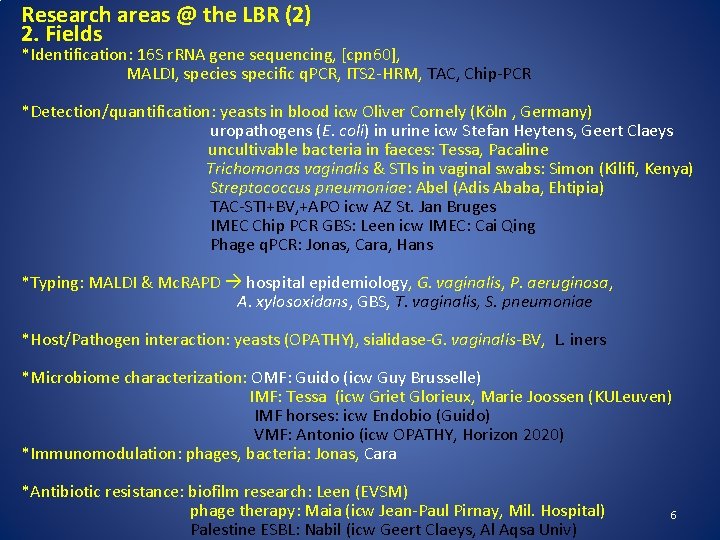 Research areas @ the LBR (2)
2. Fields

*Identification: 16S rRNA gene sequencing, [cpn60], MALDI, species specific qPCR, ITS2-HRM, TAC, Chip-PCR

*Detection/quantification: yeasts in blood icw Oliver Cornely (Köln , Germany)
uropathogens (E. coli) in urine icw Stefan Heytens, Geert Claeys
uncultivable bacteria in faeces: Tessa, Pacaline
Trichomonas vaginalis & STIs in vaginal swabs: Simon (Kilifi, Kenya)
Streptococcus pneumoniae: Abel (Adis Ababa, Ehtipia)
TAC-STI+BV,+APO icw AZ St. Jan Bruges
IMEC Chip PCR GBS: Leen icw IMEC: Cai Qing
Phage qPCR: Jonas, Cara, Hans

*Typing: MALDI & McRAPD → hospital epidemiology, G. vaginalis, P. aeruginosa, A. xylosoxidans, GBS, T. vaginalis, S. pneumoniae

*Host/Pathogen interaction: yeasts (OPATHY), sialidase-G. vaginalis-BV, L. iners

*Microbiome characterization: OMF: Guido (icw Guy Brusselle)
IMF: Tessa (icw Griet Glorieux, Marie Joossen (KULeuven)
IMF horses: icw Endobio (Guido)
VMF: Antonio (icw OPATHY, Horizon 2020)
*Immunomodulation: phages, bacteria: Jonas, Cara

*Antibiotic resistance: biofilm research: Leen (EVSM)
phage therapy: Maia (icw Jean-Paul Pirnay, Mil. Hospital)
Palestine ESBL: Nabil (icw Geert Claeys, Al Aqsa Univ)

6